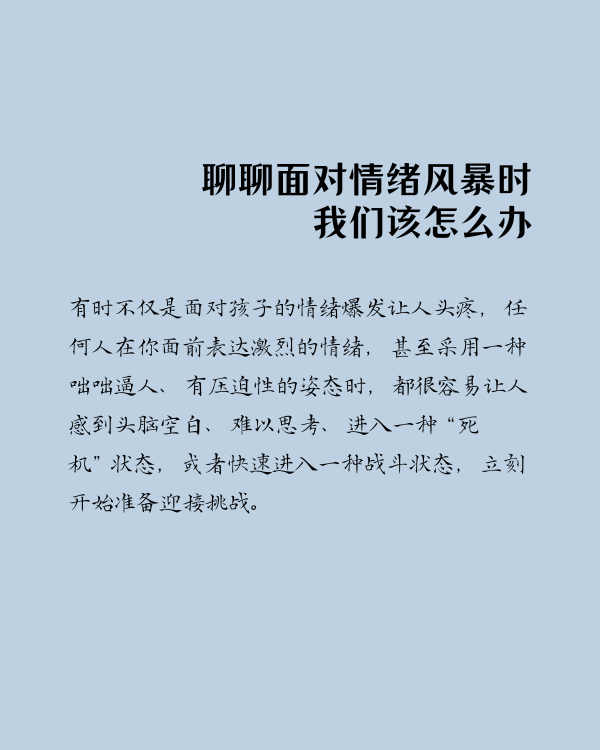 聊聊面对情绪风暴时
我们该怎么办

有时不仅是面对孩子的情绪爆发让人头疼，任何人在你面前表达激烈的情绪，甚至采用一种咄咄逼人、有压迫性的姿态时，都很容易让人感到头脑空白、难以思考、进入一种“死机”状态，或者快速进入一种战斗状态，立刻开始准备迎接挑战。